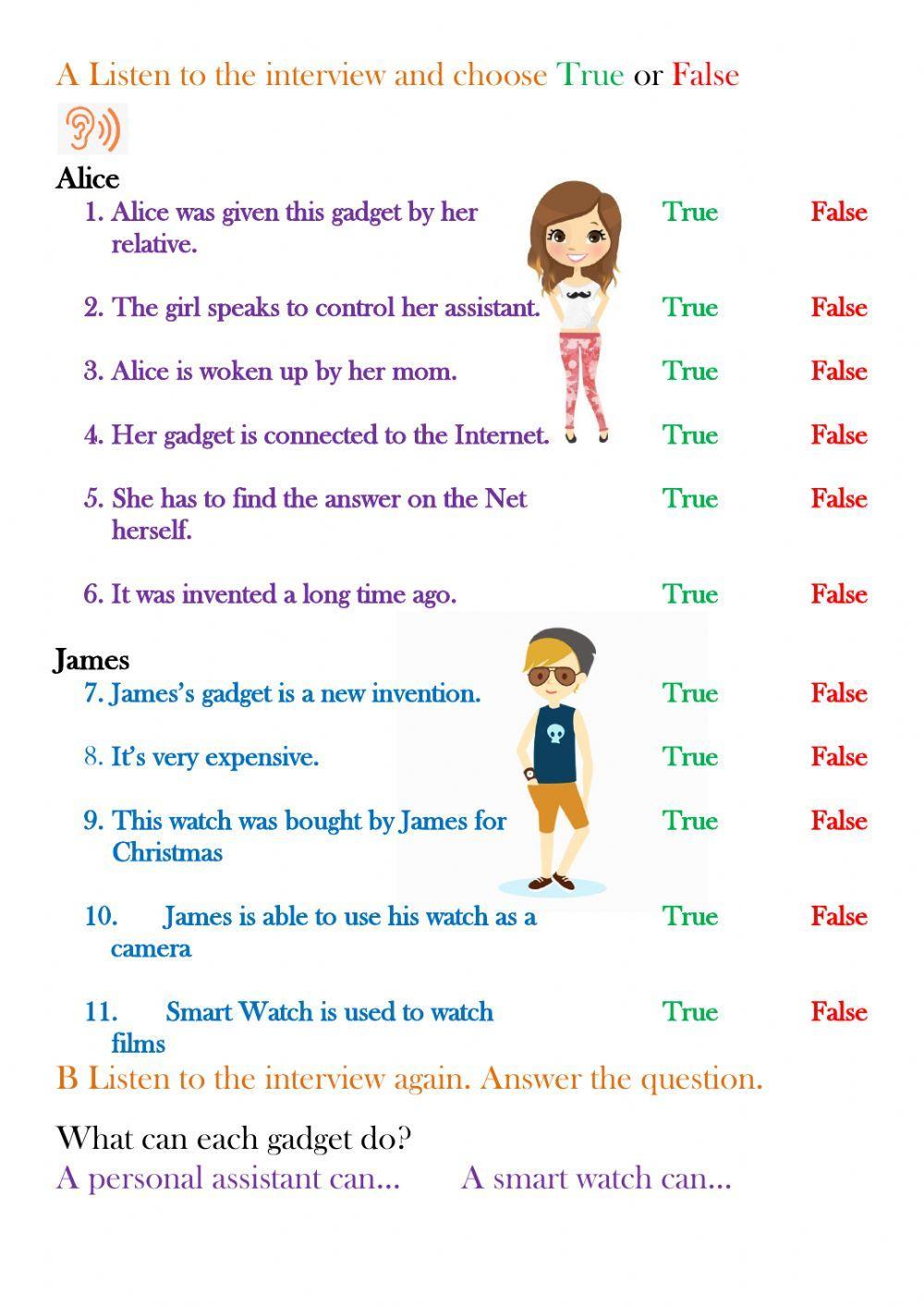 A Listen to the interview and choose True or False

Alice

1. Alice was given this gadget by her relative. True False

2. The girl speaks to control her assistant. True False

3. Alice is woken up by her mom. True False

4. Her gadget is connected to the Internet. True False

5. She has to find the answer on the Net herself. True False

6. It was invented a long time ago. True False

James

7. James's gadget is a new invention. True False

8. It's very expensive. True False

9. This watch was bought by James for Christmas True False

10. James is able to use his watch as a camera True False

11. Smart Watch is used to watch films True False

B Listen to the interview again. Answer the question.

What can each gadget do?

A personal assistant can... A smart watch can...